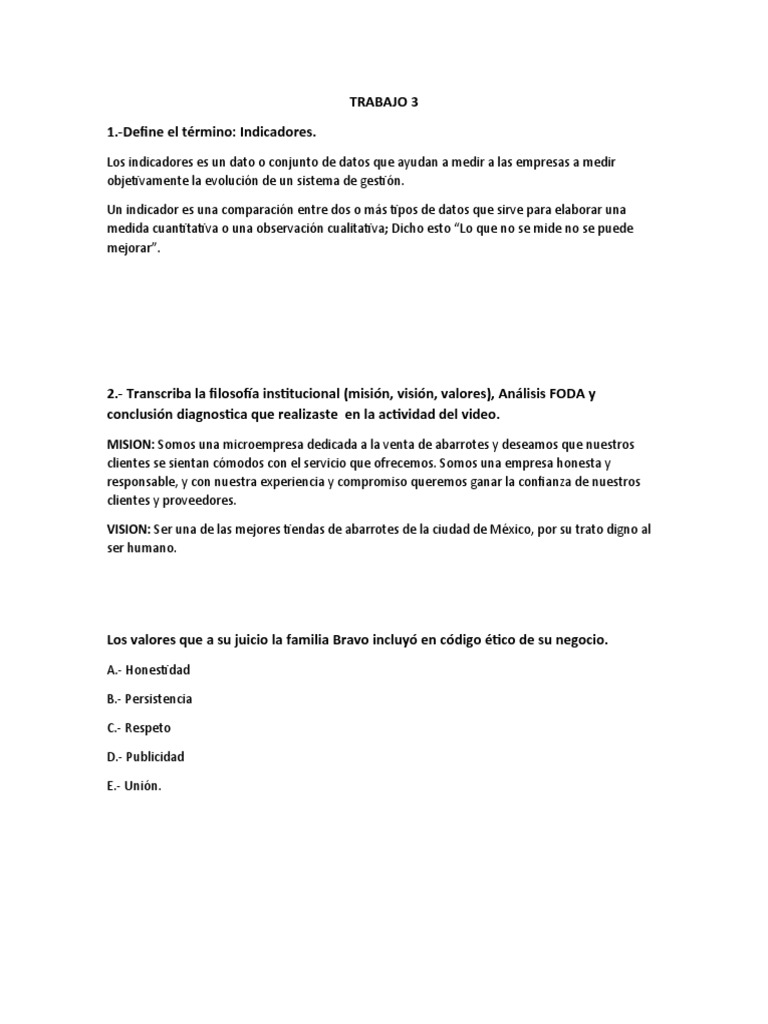 TRABAJO 3

1.-Define el término: Indicadores.

Los indicadores es un dato o conjunto de datos que ayudan a medir a las empresas a medir objetivamente la evolución de un sistema de gestión.

Un indicador es una comparación entre dos o más tipos de datos que sirve para elaborar una medida cuantitativa o una observación cualitativa; Dicho esto "Lo que no se mide no se puede mejorar".

2.- Transcriba la filosofía institucional (misión, visión, valores), Análisis FODA y conclusión diagnostica que realizaste en la actividad del video.

MISION: Somos una microempresa dedicada a la venta de abarrotes y deseamos que nuestros clientes se sientan cómodos con el servicio que ofrecemos. Somos una empresa honesta y responsable, y con nuestra experiencia y compromiso queremos ganar la confianza de nuestros clientes y proveedores.

VISION: Ser una de las mejores tiendas de abarrotes de la ciudad de México, por su trato digno al ser humano.

Los valores que a su juicio la familia Bravo incluyó en código ético de su negocio.

A.- Honestidad

B.- Persistencia

C.- Respeto

D.- Publicidad

E.- Unión.